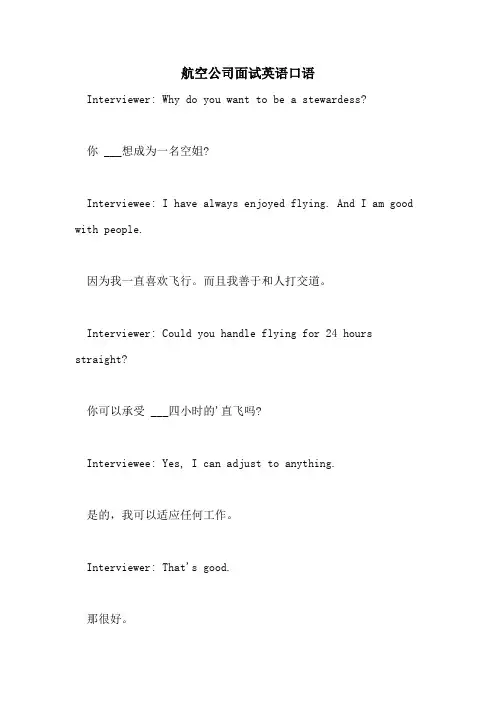 航空公司面试英语口语

Interviewer: Why do you want to be a stewardess?

你 ___想成为一名空姐?

Interviewee: I have always enjoyed flying. And I am good with people.

因为我一直喜欢飞行。而且我善于和人打交道。

Interviewer: Could you handle flying for 24 hours straight?

你可以承受 ___四小时的'直飞吗?

Interviewee: Yes, I can adjust to anything.

是的，我可以适应任何工作。

Interviewer: That's good.

那很好。